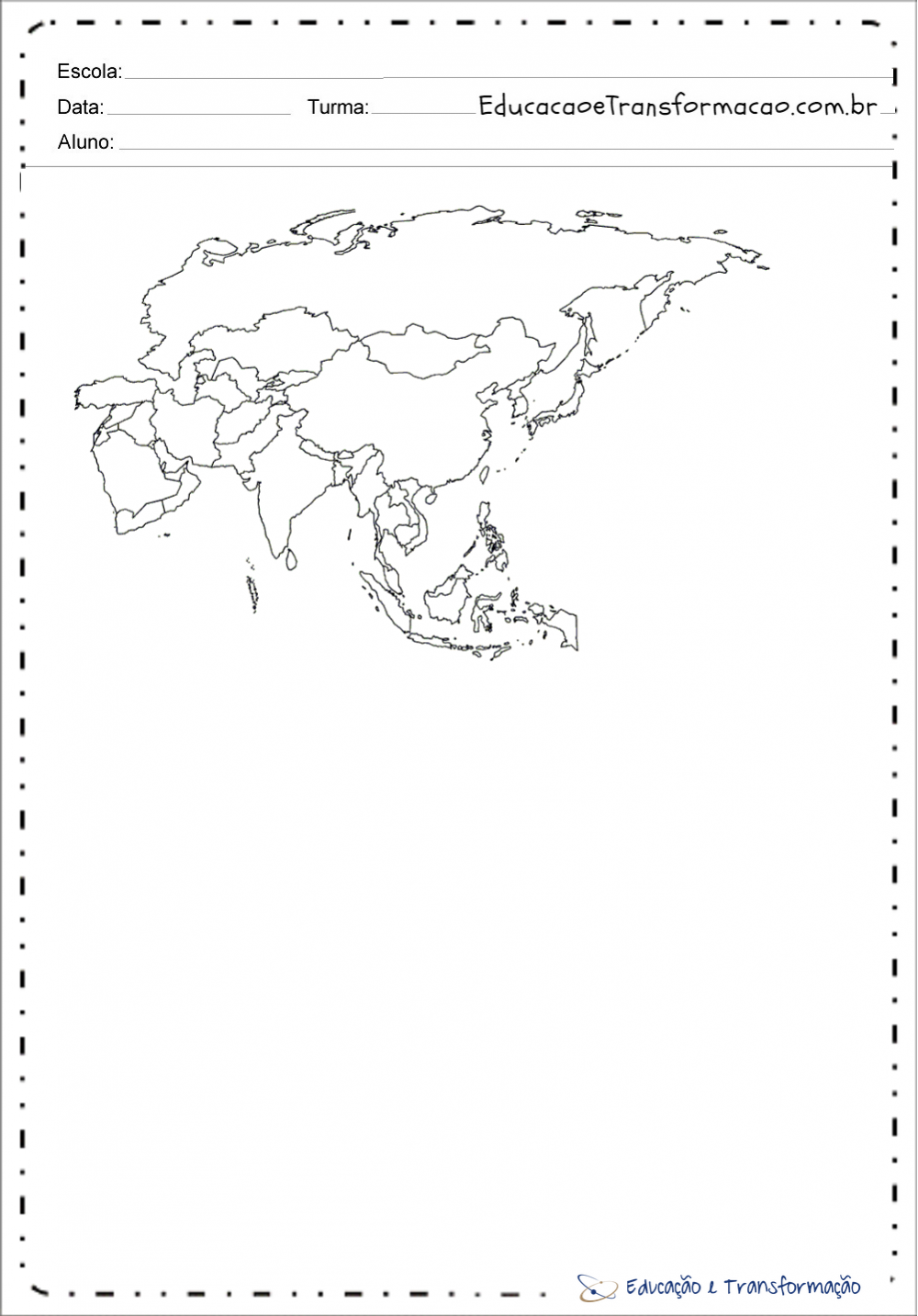 Escola: ____

Data: ____ Turma: ____ EducacaoeTransformacao.com.br

Aluno: ____

Educação e Transformação